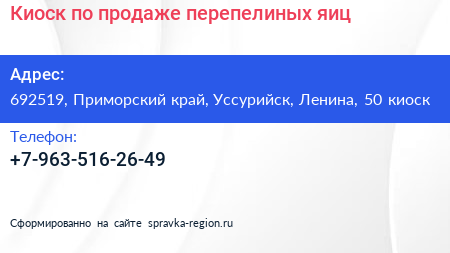 Киоск по продаже перепелиных яиц

Адрес:
692519, Приморский край, Уссурийск, Ленина, 50 киоск

Телефон:
+7-963-516-26-49

Сформированно на сайте spravka-region.ru